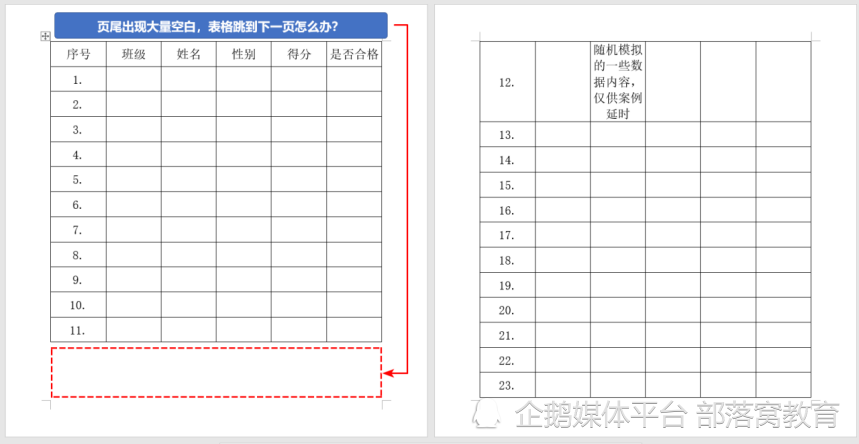 页尾出现大量空白，表格跳到下一页怎么办？

| 序号 | 班级 | 姓名 | 性别 | 得分 | 是否合格 |
|---|---|---|---|---|---|
| 1. | | | | | |
| 2. | | | | | |
| 3. | | | | | |
| 4. | | | | | |
| 5. | | | | | |
| 6. | | | | | |
| 7. | | | | | |
| 8. | | | | | |
| 9. | | | | | |
| 10. | | | | | |
| 11. | | | | | |

| | | | | | |
|---|---|---|---|---|---|
| 12. | | 随机模拟的一些数据内容，仅供案例延时 | | | |
| 13. | | | | | |
| 14. | | | | | |
| 15. | | | | | |
| 16. | | | | | |
| 17. | | | | | |
| 18. | | | | | |
| 19. | | | | | |
| 20. | | | | | |
| 21. | | | | | |
| 22. | | | | | |
| 23. | | | | | |

企鹅媒体平台 部落窝教育